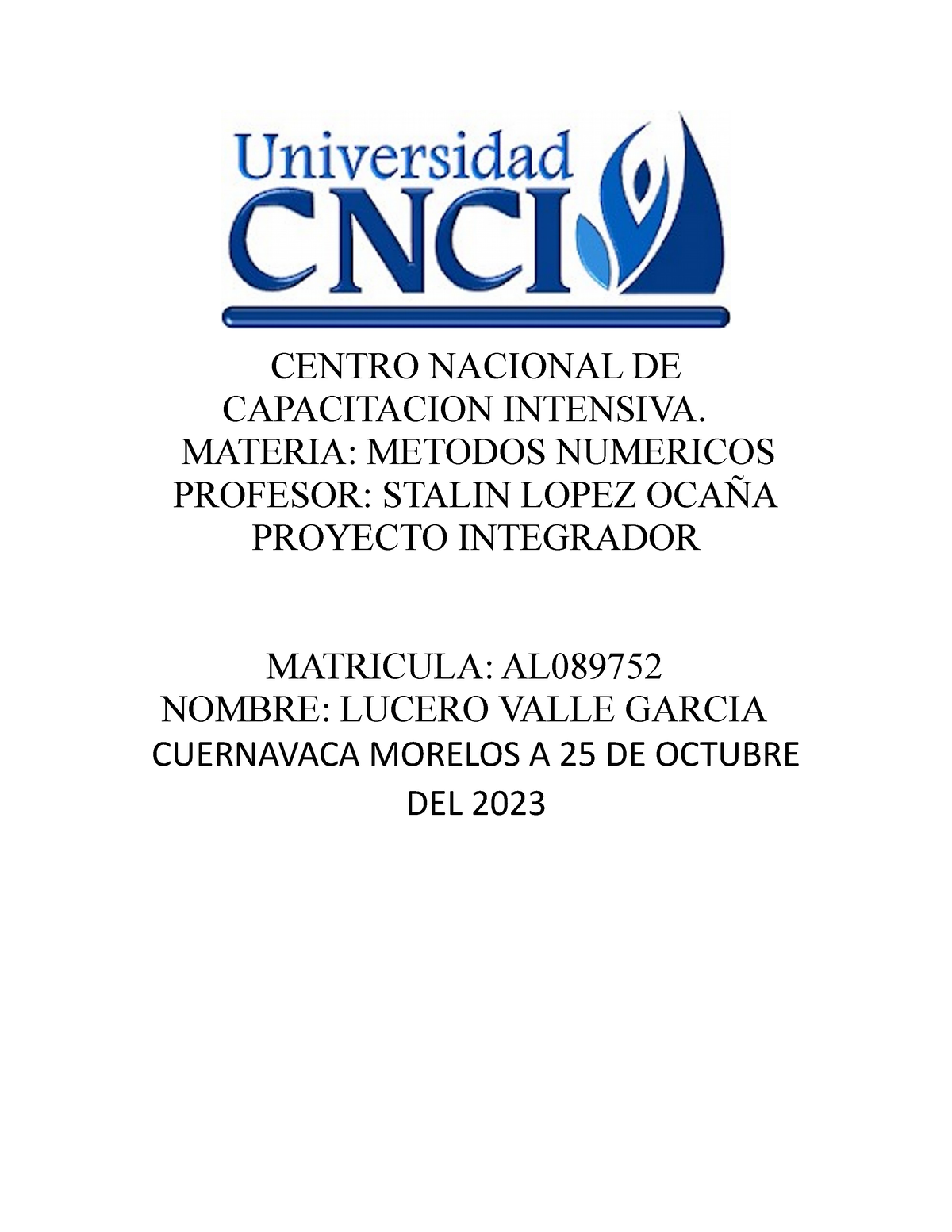 Universidad
CNCI

CENTRO NACIONAL DE CAPACITACION INTENSIVA.
MATERIA: METODOS NUMERICOS
PROFESOR: STALIN LOPEZ OCAÑA
PROYECTO INTEGRADOR

MATRICULA: AL089752
NOMBRE: LUCERO VALLE GARCIA
CUERNAVACA MORELOS A 25 DE OCTUBRE DEL 2023